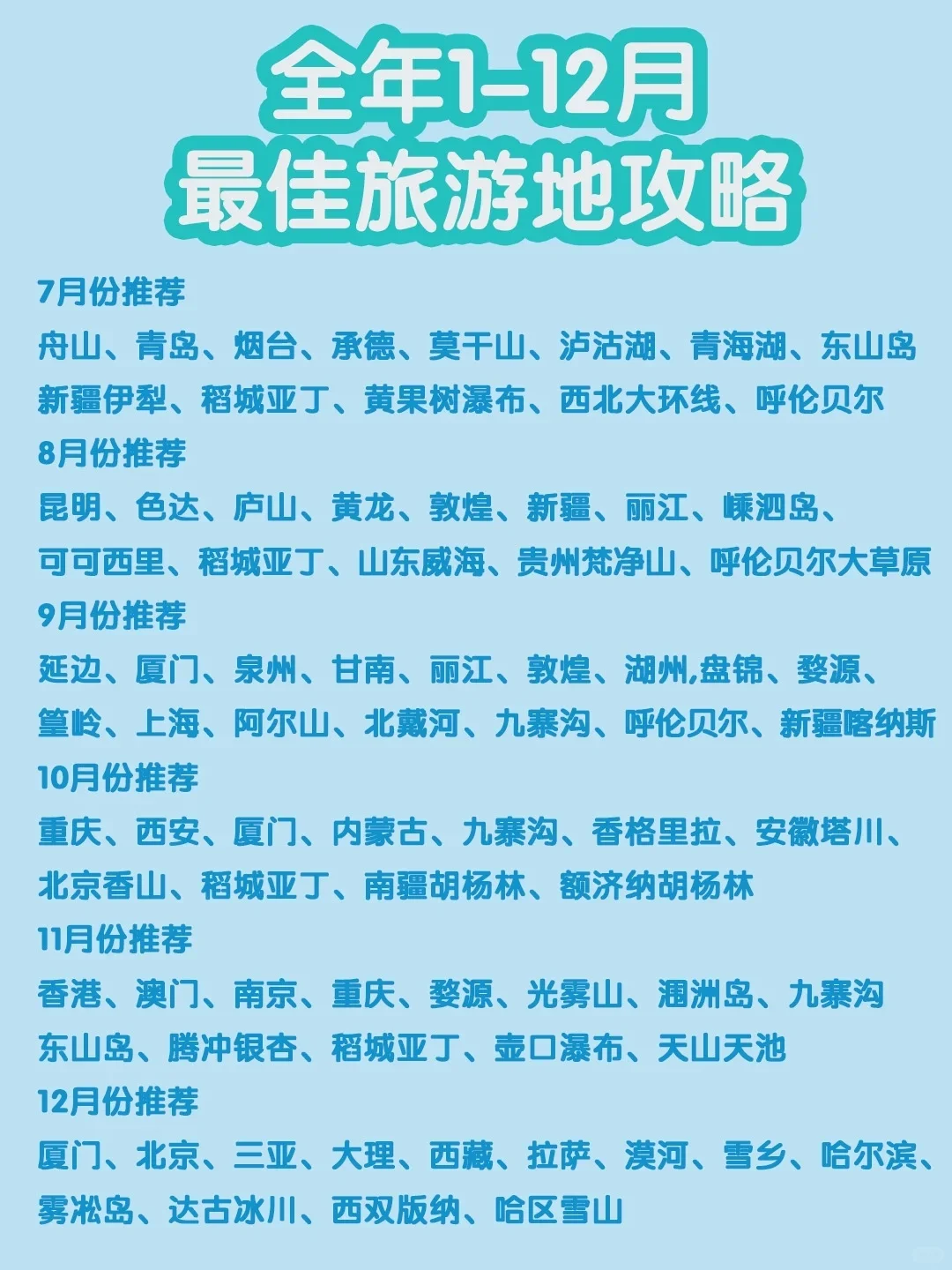 全年1-12月
最佳旅游地攻略

7月份推荐
舟山、青岛、烟台、承德、莫干山、泸沽湖、青海湖、东山岛
新疆伊犁、稻城亚丁、黄果树瀑布、西北大环线、呼伦贝尔

8月份推荐
昆明、色达、庐山、黄龙、敦煌、新疆、丽江、嵊泗岛、
可可西里、稻城亚丁、山东威海、贵州梵净山、呼伦贝尔大草原

9月份推荐
延边、厦门、泉州、甘南、丽江、敦煌、湖州,盘锦、婺源、
篁岭、上海、阿尔山、北戴河、九寨沟、呼伦贝尔、新疆喀纳斯

10月份推荐
重庆、西安、厦门、内蒙古、九寨沟、香格里拉、安徽塔川、
北京香山、稻城亚丁、南疆胡杨林、额济纳胡杨林

11月份推荐
香港、澳门、南京、重庆、婺源、光雾山、涠洲岛、九寨沟
东山岛、腾冲银杏、稻城亚丁、壶口瀑布、天山天池

12月份推荐
厦门、北京、三亚、大理、西藏、拉萨、漠河、雪乡、哈尔滨、
雾凇岛、达古冰川、西双版纳、哈区雪山